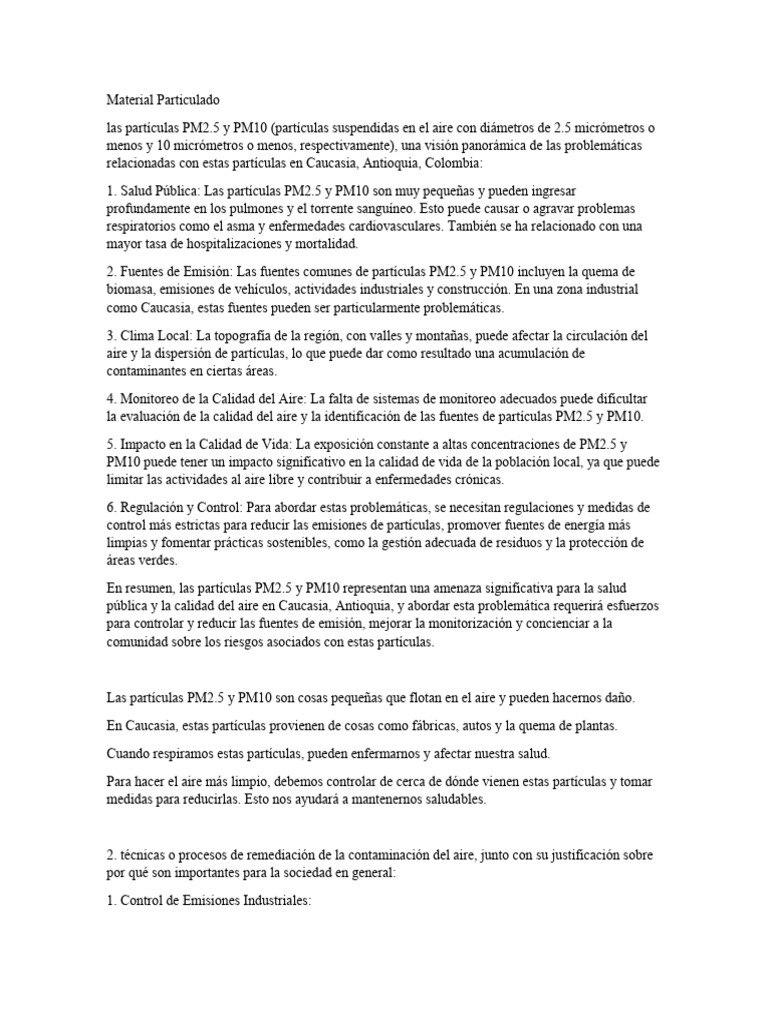 Material Particulado

las partículas PM2.5 y PM10 (partículas suspendidas en el aire con diámetros de 2.5 micrómetros o menos y 10 micrómetros o menos, respectivamente), una visión panorámica de las problemáticas relacionadas con estas partículas en Caucasia, Antioquia, Colombia:

1. Salud Pública: Las partículas PM2.5 y PM10 son muy pequeñas y pueden ingresar profundamente en los pulmones y el torrente sanguíneo. Esto puede causar o agravar problemas respiratorios como el asma y enfermedades cardiovasculares. También se ha relacionado con una mayor tasa de hospitalizaciones y mortalidad.

2. Fuentes de Emisión: Las fuentes comunes de partículas PM2.5 y PM10 incluyen la quema de biomasa, emisiones de vehículos, actividades industriales y construcción. En una zona industrial como Caucasia, estas fuentes pueden ser particularmente problemáticas.

3. Clima Local: La topografía de la región, con valles y montañas, puede afectar la circulación del aire y la dispersión de partículas, lo que puede dar como resultado una acumulación de contaminantes en ciertas áreas.

4. Monitoreo de la Calidad del Aire: La falta de sistemas de monitoreo adecuados puede dificultar la evaluación de la calidad del aire y la identificación de las fuentes de partículas PM2.5 y PM10.

5. Impacto en la Calidad de Vida: La exposición constante a altas concentraciones de PM2.5 y PM10 puede tener un impacto significativo en la calidad de vida de la población local, ya que puede limitar las actividades al aire libre y contribuir a enfermedades crónicas.

6. Regulación y Control: Para abordar estas problemáticas, se necesitan regulaciones y medidas de control más estrictas para reducir las emisiones de partículas, promover fuentes de energía más limpias y fomentar prácticas sostenibles, como la gestión adecuada de residuos y la protección de áreas verdes.

En resumen, las partículas PM2.5 y PM10 representan una amenaza significativa para la salud pública y la calidad del aire en Caucasia, Antioquia, y abordar esta problemática requerirá esfuerzos para controlar y reducir las fuentes de emisión, mejorar la monitorización y concienciar a la comunidad sobre los riesgos asociados con estas partículas.

Las partículas PM2.5 y PM10 son cosas pequeñas que flotan en el aire y pueden hacernos daño.

En Caucasia, estas partículas provienen de cosas como fábricas, autos y la quema de plantas.

Cuando respiramos estas partículas, pueden enfermarnos y afectar nuestra salud.

Para hacer el aire más limpio, debemos controlar de cerca de dónde vienen estas partículas y tomar medidas para reducirlas. Esto nos ayudará a mantenernos saludables.

2. técnicas o procesos de remediación de la contaminación del aire, junto con su justificación sobre por qué son importantes para la sociedad en general:

1. Control de Emisiones Industriales: